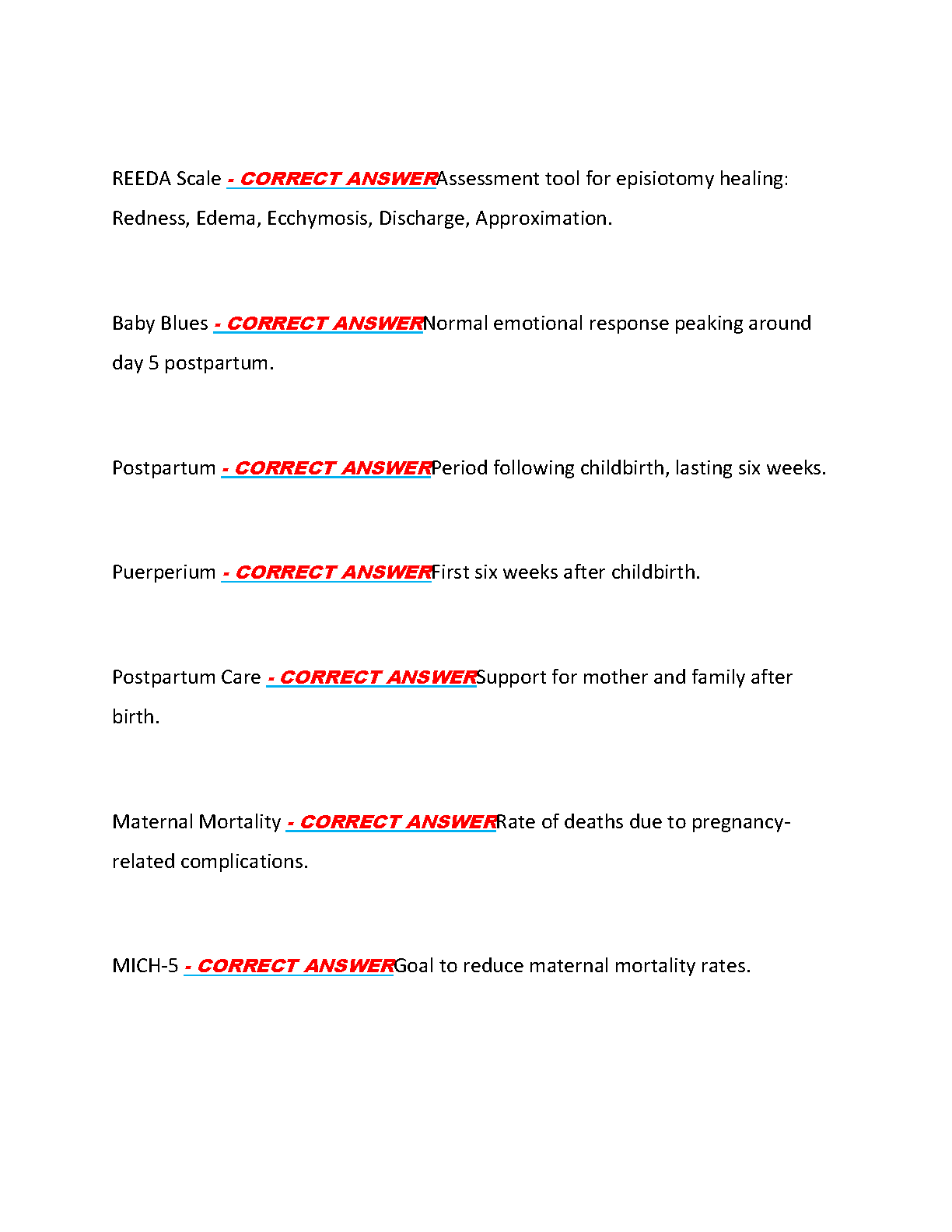 REEDA Scale - CORRECT ANSWERAssessment tool for episiotomy healing: Redness, Edema, Ecchymosis, Discharge, Approximation.

Baby Blues - CORRECT ANSWERNormal emotional response peaking around day 5 postpartum.

Postpartum - CORRECT ANSWERPeriod following childbirth, lasting six weeks.

Puerperium - CORRECT ANSWERFirst six weeks after childbirth.

Postpartum Care - CORRECT ANSWERSupport for mother and family after birth.

Maternal Mortality - CORRECT ANSWERRate of deaths due to pregnancy-related complications.

MICH-5 - CORRECT ANSWERGoal to reduce maternal mortality rates.